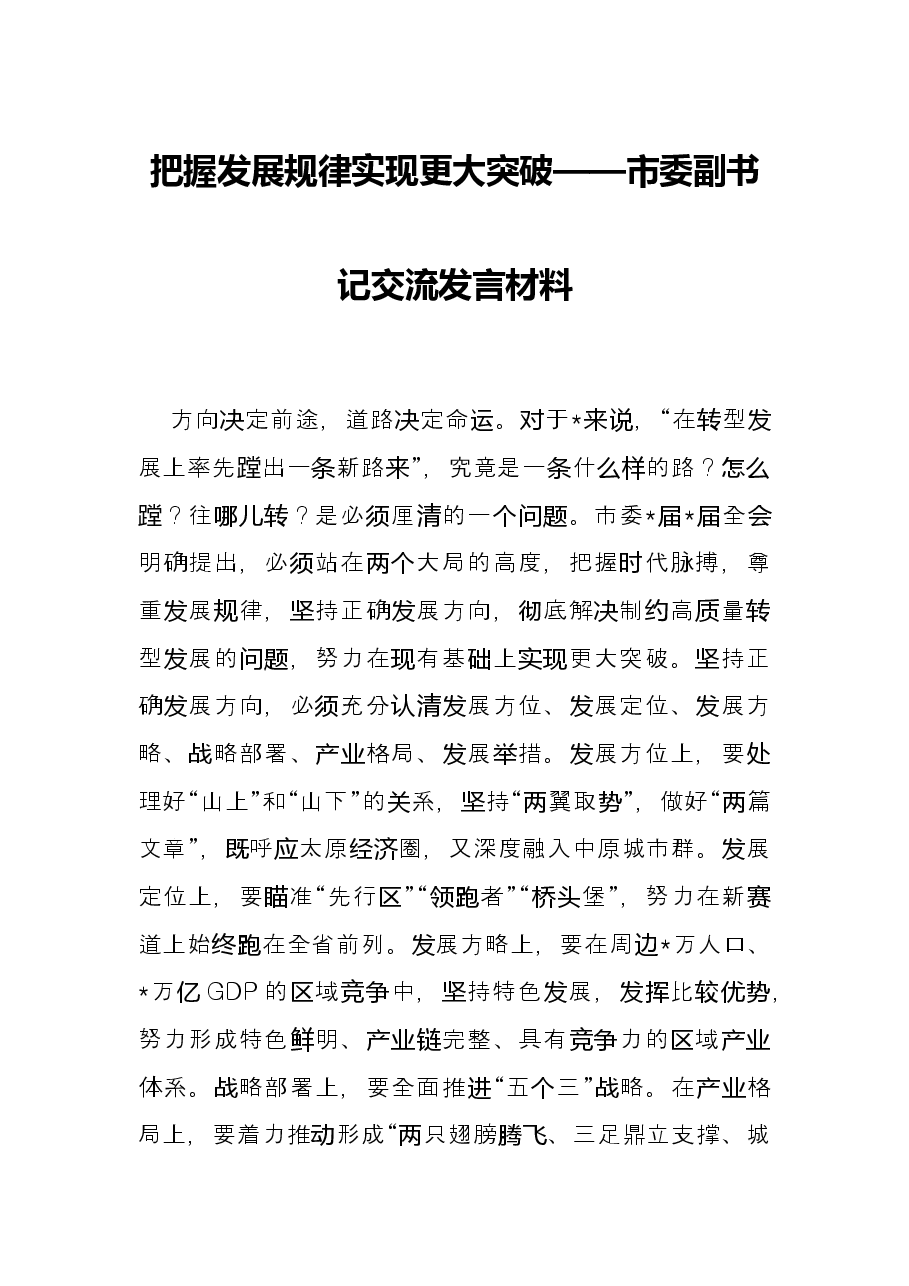 把握发展规律实现更大突破——市委副书记交流发言材料

方向决定前途，道路决定命运。对于*来说，“在转型发展上率先蹚出一条新路来”，究竟是一条什么样的路？怎么蹚？往哪儿转？是必须厘清的一个问题。市委*届*届全会明确提出，必须站在两个大局的高度，把握时代脉搏，尊重发展规律，坚持正确发展方向，彻底解决制约高质量转型发展的问题，努力在现有基础上实现更大突破。坚持正确发展方向，必须充分认清发展方位、发展定位、发展方略、战略部署、产业格局、发展举措。发展方位上，要处理好“山上”和“山下”的关系，坚持“两翼取势”，做好“两篇文章”，既呼应太原经济圈，又深度融入中原城市群。发展定位上，要瞄准“先行区”“领跑者”“桥头堡”，努力在新赛道上始终跑在全省前列。发展方略上，要在周边*万人口、*万亿GDP的区域竞争中，坚持特色发展，发挥比较优势，努力形成特色鲜明、产业链完整、具有竞争力的区域产业体系。战略部署上，要全面推进“五个三”战略。在产业格局上，要着力推动形成“两只翅膀腾飞、三足鼎立支撑、城